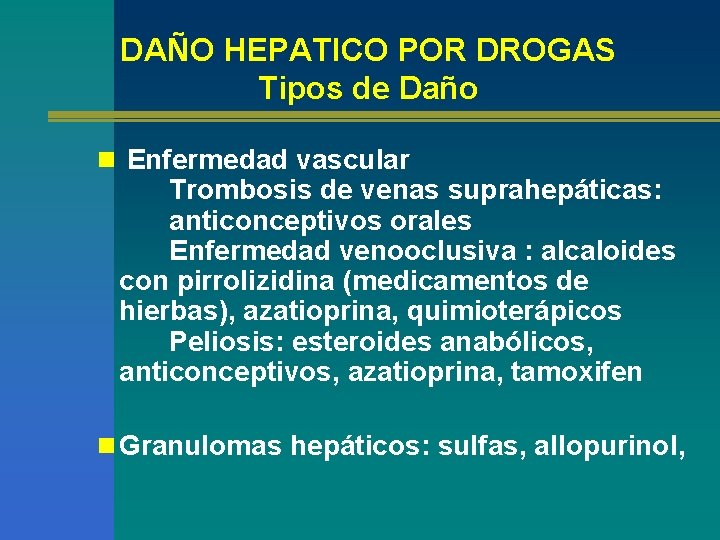 DAÑO HEPATICO POR DROGAS
Tipos de Daño

Enfermedad vascular
Trombosis de venas suprahepáticas: anticonceptivos orales
Enfermedad venooclusiva : alcaloides con pirrolizidina (medicamentos de hierbas), azatioprina, quimioterápicos
Peliosis: esteroides anabólicos, anticonceptivos, azatioprina, tamoxifen

Granulomas hepáticos: sulfas, allopurinol,